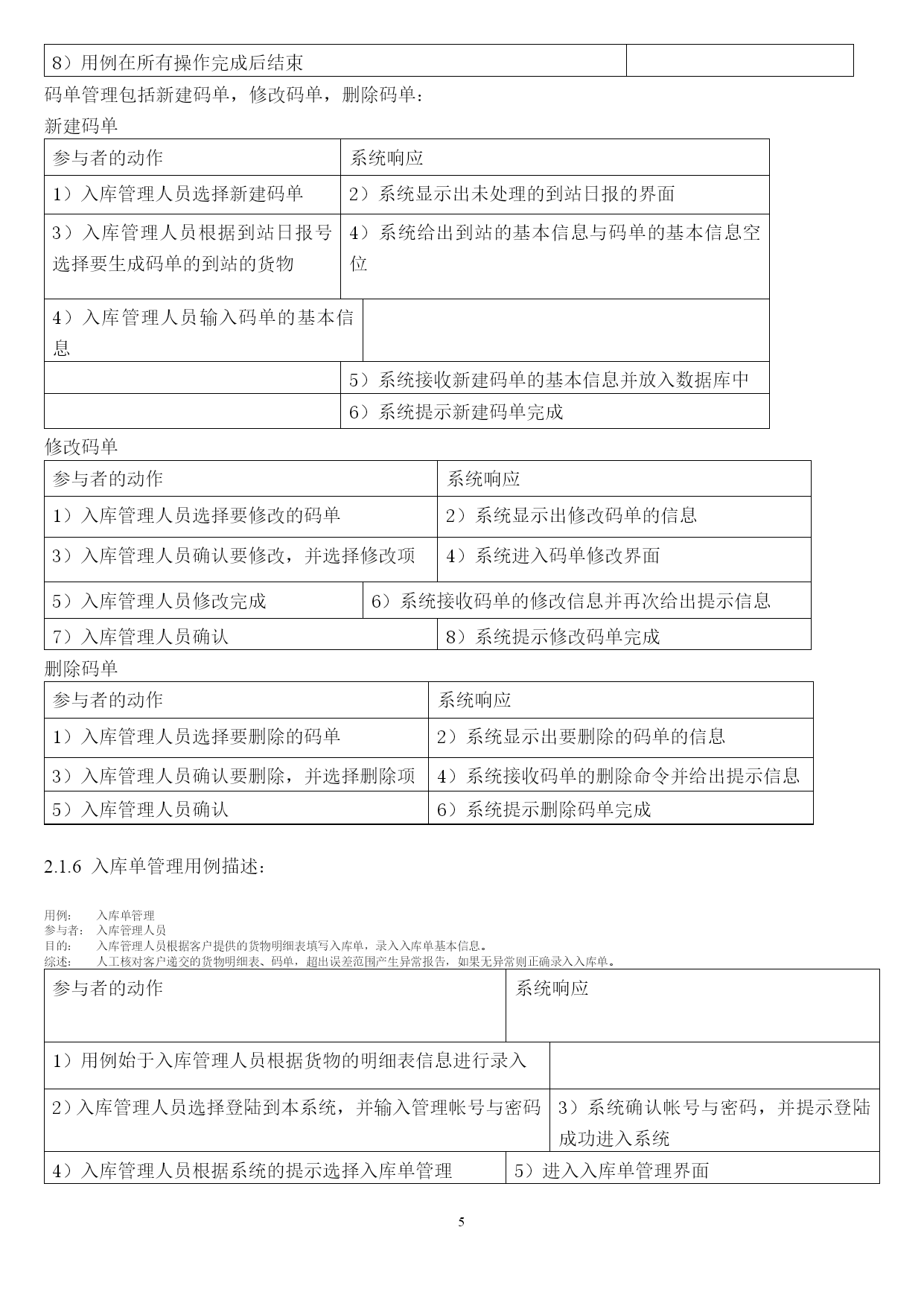 | 8）用例在所有操作完成后结束 |  |
|---|---|

码单管理包括新建码单，修改码单，删除码单：

新建码单

| 参与者的动作 | 系统响应 |
|---|---|
| 1）入库管理人员选择新建码单 | 2）系统显示出未处理的到站日报的界面 |
| 3）入库管理人员根据到站日报号选择要生成码单的到站的货物 | 4）系统给出到站的基本信息与码单的基本信息空位 |
| 4）入库管理人员输入码单的基本信息 |  |
|  | 5）系统接收新建码单的基本信息并放入数据库中 |
|  | 6）系统提示新建码单完成 |

修改码单

| 参与者的动作 | 系统响应 |
|---|---|
| 1）入库管理人员选择要修改的码单 | 2）系统显示出修改码单的信息 |
| 3）入库管理人员确认要修改，并选择修改项 | 4）系统进入码单修改界面 |
| 5）入库管理人员修改完成 | 6）系统接收码单的修改信息并再次给出提示信息 |
| 7）入库管理人员确认 | 8）系统提示修改码单完成 |

删除码单

| 参与者的动作 | 系统响应 |
|---|---|
| 1）入库管理人员选择要删除的码单 | 2）系统显示出要删除的码单的信息 |
| 3）入库管理人员确认要删除，并选择删除项 | 4）系统接收码单的删除命令并给出提示信息 |
| 5）入库管理人员确认 | 6）系统提示删除码单完成 |

2.1.6 入库单管理用例描述：

用例： 入库单管理
参与者： 入库管理人员
目的： 入库管理人员根据客户提供的货物明细表填写入库单，录入入库单基本信息。
综述： 人工核对客户递交的货物明细表、码单，超出误差范围产生异常报告，如果无异常则正确录入入库单。

| 参与者的动作 | 系统响应 |
|---|---|
| 1）用例始于入库管理人员根据货物的明细表信息进行录入 |  |
| 2）入库管理人员选择登陆到本系统，并输入管理帐号与密码 | 3）系统确认帐号与密码，并提示登陆成功进入系统 |
| 4）入库管理人员根据系统的提示选择入库单管理 | 5）进入入库单管理界面 |

5